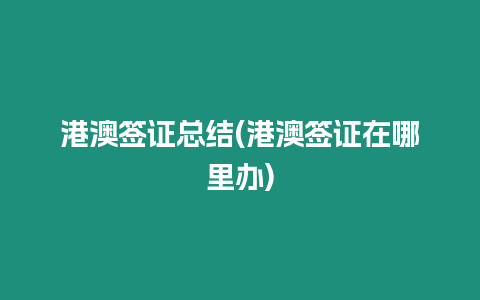 港澳签证总结(港澳签证在哪里办)